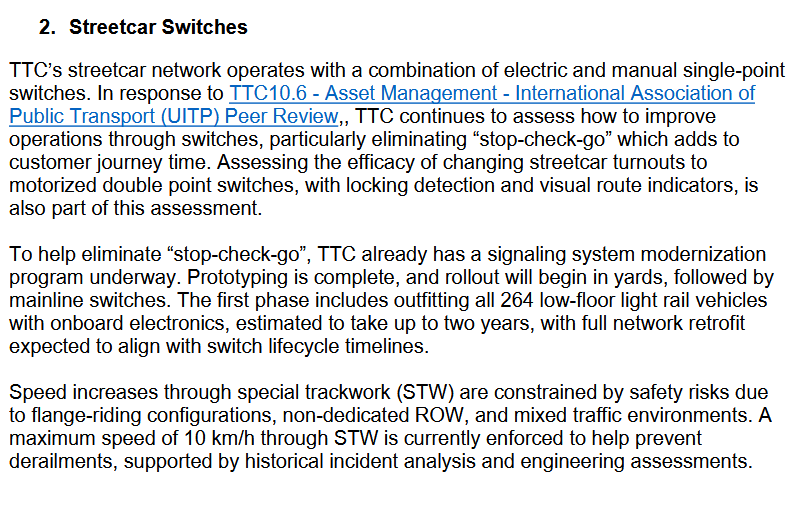 2. Streetcar Switches

TTC's streetcar network operates with a combination of electric and manual single-point switches. In response to TTC10.6 - Asset Management - International Association of Public Transport (UITP) Peer Review,, TTC continues to assess how to improve operations through switches, particularly eliminating "stop-check-go" which adds to customer journey time. Assessing the efficacy of changing streetcar turnouts to motorized double point switches, with locking detection and visual route indicators, is also part of this assessment.

To help eliminate "stop-check-go", TTC already has a signaling system modernization program underway. Prototyping is complete, and rollout will begin in yards, followed by mainline switches. The first phase includes outfitting all 264 low-floor light rail vehicles with onboard electronics, estimated to take up to two years, with full network retrofit expected to align with switch lifecycle timelines.

Speed increases through special trackwork (STW) are constrained by safety risks due to flange-riding configurations, non-dedicated ROW, and mixed traffic environments. A maximum speed of 10 km/h through STW is currently enforced to help prevent derailments, supported by historical incident analysis and engineering assessments.